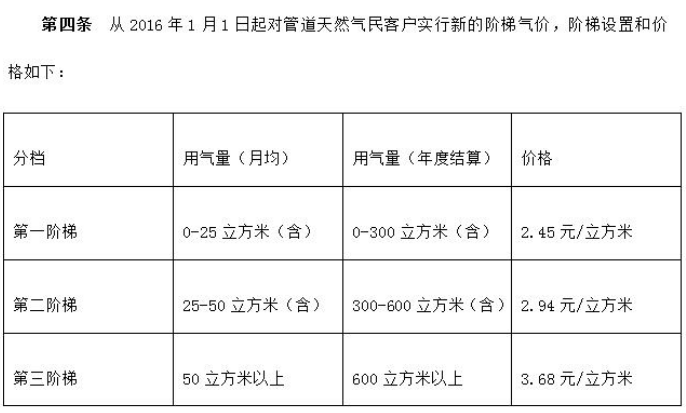 第四条 从2016年1月1日起对管道天然气民客户实行新的阶梯气价，阶梯设置和价格如下：

| 分档 | 用气量（月均） | 用气量（年度结算） | 价格 |
|---|---|---|---|
| 第一阶梯 | 0-25立方米（含） | 0-300立方米（含） | 2.45元/立方米 |
| 第二阶梯 | 25-50立方米（含） | 300-600立方米（含） | 2.94元/立方米 |
| 第三阶梯 | 50立方米以上 | 600立方米以上 | 3.68元/立方米 |